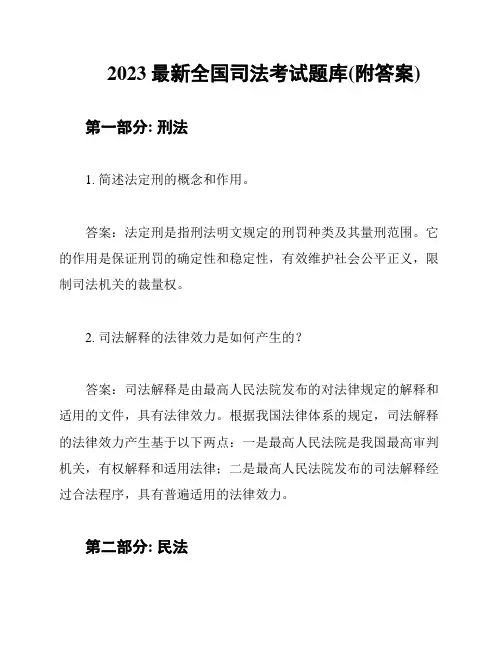 2023 最新全国司法考试题库(附答案)

第一部分: 刑法

1. 简述法定刑的概念和作用。

答案：法定刑是指刑法明文规定的刑罚种类及其量刑范围。它的作用是保证刑罚的确定性和稳定性，有效维护社会公平正义，限制司法机关的裁量权。

2. 司法解释的法律效力是如何产生的？

答案：司法解释是由最高人民法院发布的对法律规定的解释和适用的文件，具有法律效力。根据我国法律体系的规定，司法解释的法律效力产生基于以下两点：一是最高人民法院是我国最高审判机关，有权解释和适用法律；二是最高人民法院发布的司法解释经过合法程序，具有普遍适用的法律效力。

第二部分: 民法